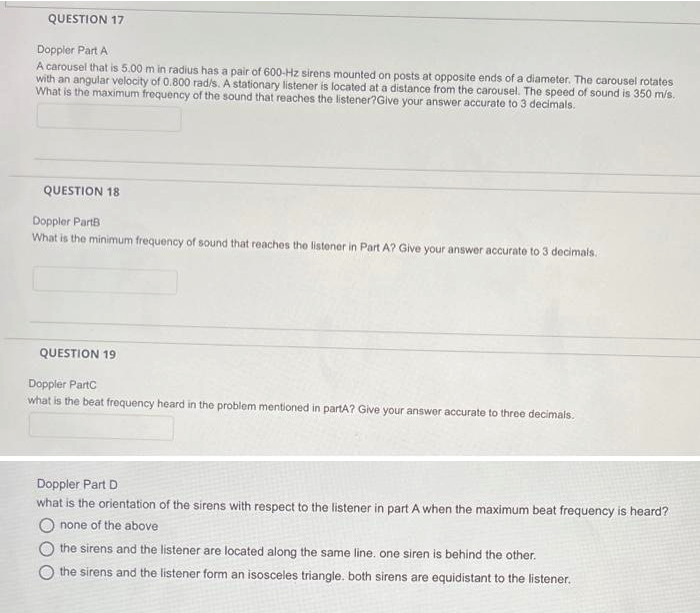 QUESTION 17

Doppler Part A
A carousel that is 5.00 m in radius has a pair of 600-Hz sirens mounted on posts at opposite ends of a diameter. The carousel rotates with an angular velocity of 0.800 rad/s. A stationary listener is located at a distance from the carousel. The speed of sound is 350 m/s. What is the maximum frequency of the sound that reaches the listener?Give your answer accurate to 3 decimals.

QUESTION 18

Doppler PartB
What is the minimum frequency of sound that reaches the listener in Part A? Give your answer accurate to 3 decimals.

QUESTION 19

Doppler PartC
what is the beat frequency heard in the problem mentioned in partA? Give your answer accurate to three decimals.

Doppler Part D
what is the orientation of the sirens with respect to the listener in part A when the maximum beat frequency is heard?

none of the above

the sirens and the listener are located along the same line. one siren is behind the other.

the sirens and the listener form an isosceles triangle. both sirens are equidistant to the listener.